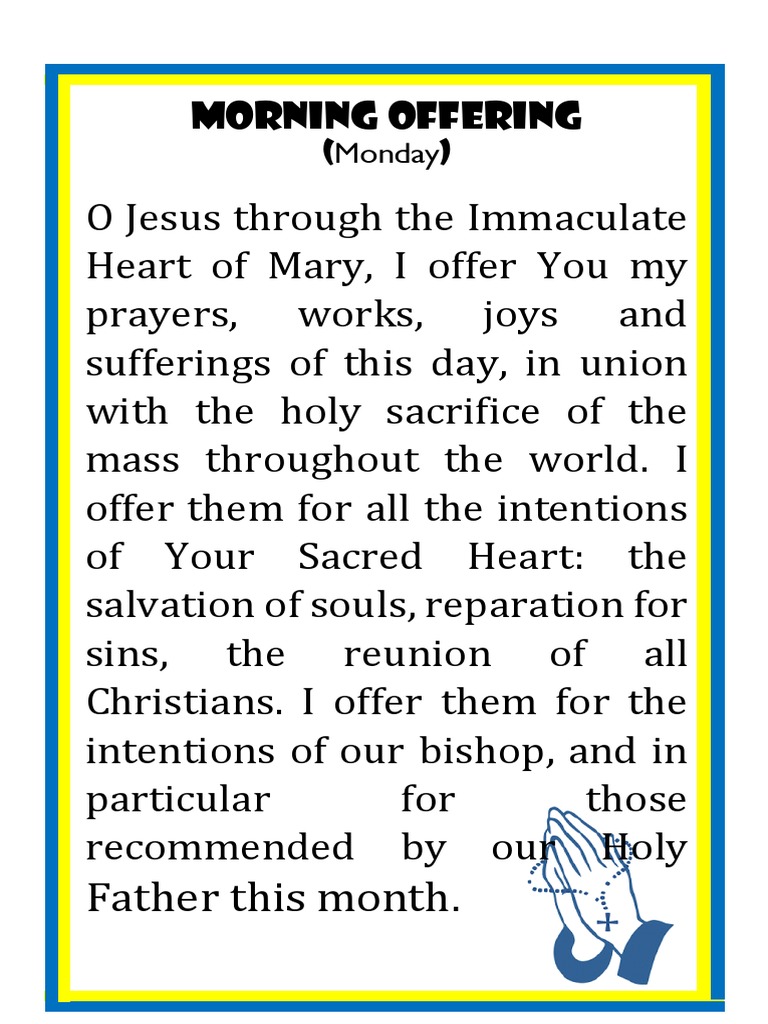 MORNING OFFERING
(Monday)

O Jesus through the Immaculate Heart of Mary, I offer You my prayers, works, joys and sufferings of this day, in union with the holy sacrifice of the mass throughout the world. I offer them for all the intentions of Your Sacred Heart: the salvation of souls, reparation for sins, the reunion of all Christians. I offer them for the intentions of our bishop, and in particular for those recommended by our Holy Father this month.